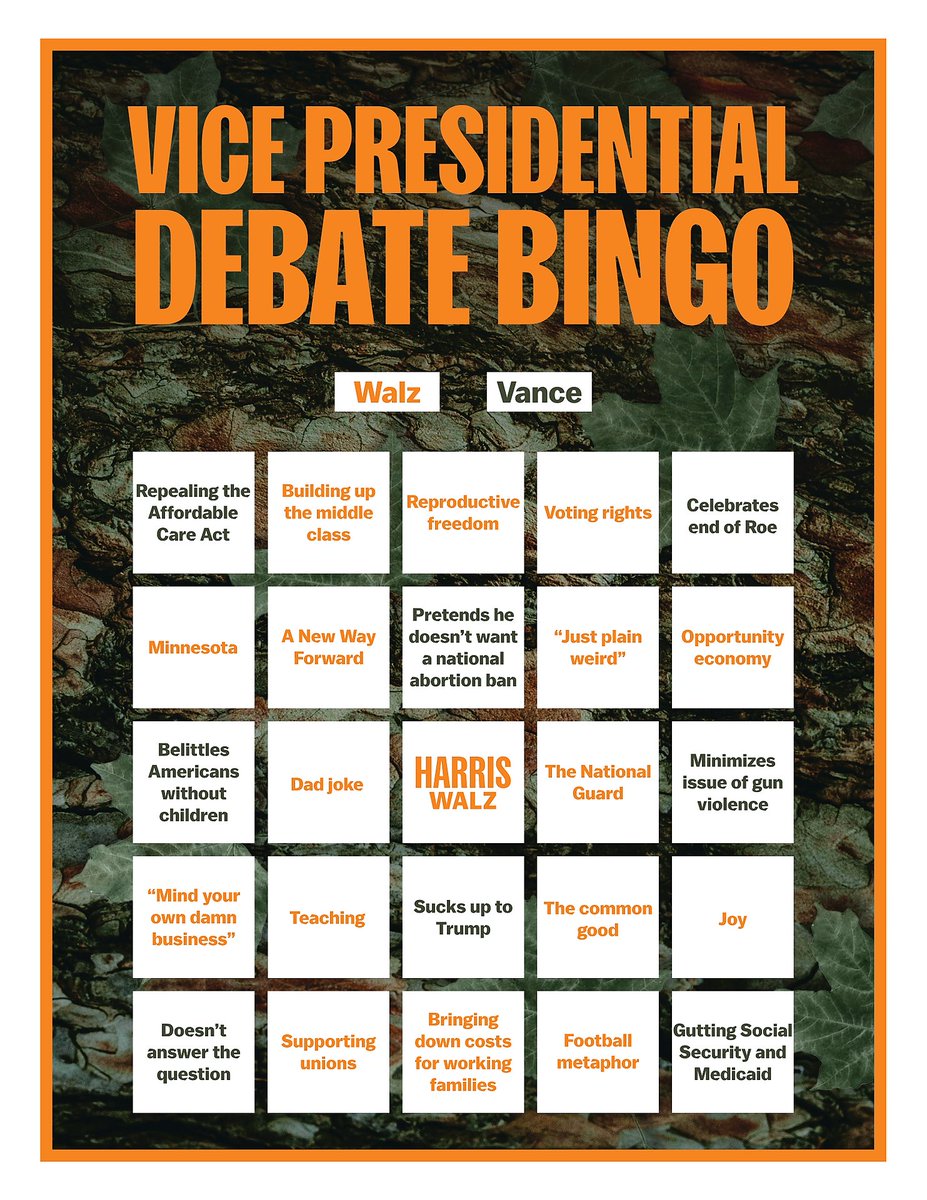 VICE PRESIDENTIAL DEBATE BINGO

Walz Vance

| | | | | |
|---|---|---|---|---|
| Repealing the Affordable Care Act | Building up the middle class | Reproductive freedom | Voting rights | Celebrates end of Roe |
| Minnesota | A New Way Forward | Pretends he doesn't want a national abortion ban | "Just plain weird" | Opportunity economy |
| Belittles Americans without children | Dad joke | HARRIS WALZ | The National Guard | Minimizes issue of gun violence |
| "Mind your own damn business" | Teaching | Sucks up to Trump | The common good | Joy |
| Doesn't answer the question | Supporting unions | Bringing down costs for working families | Football metaphor | Gutting Social Security and Medicaid |